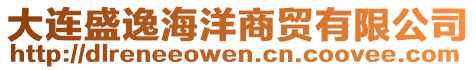 大连盛逸海洋商贸有限公司
http://dlreneeowen.cn.coovee.com